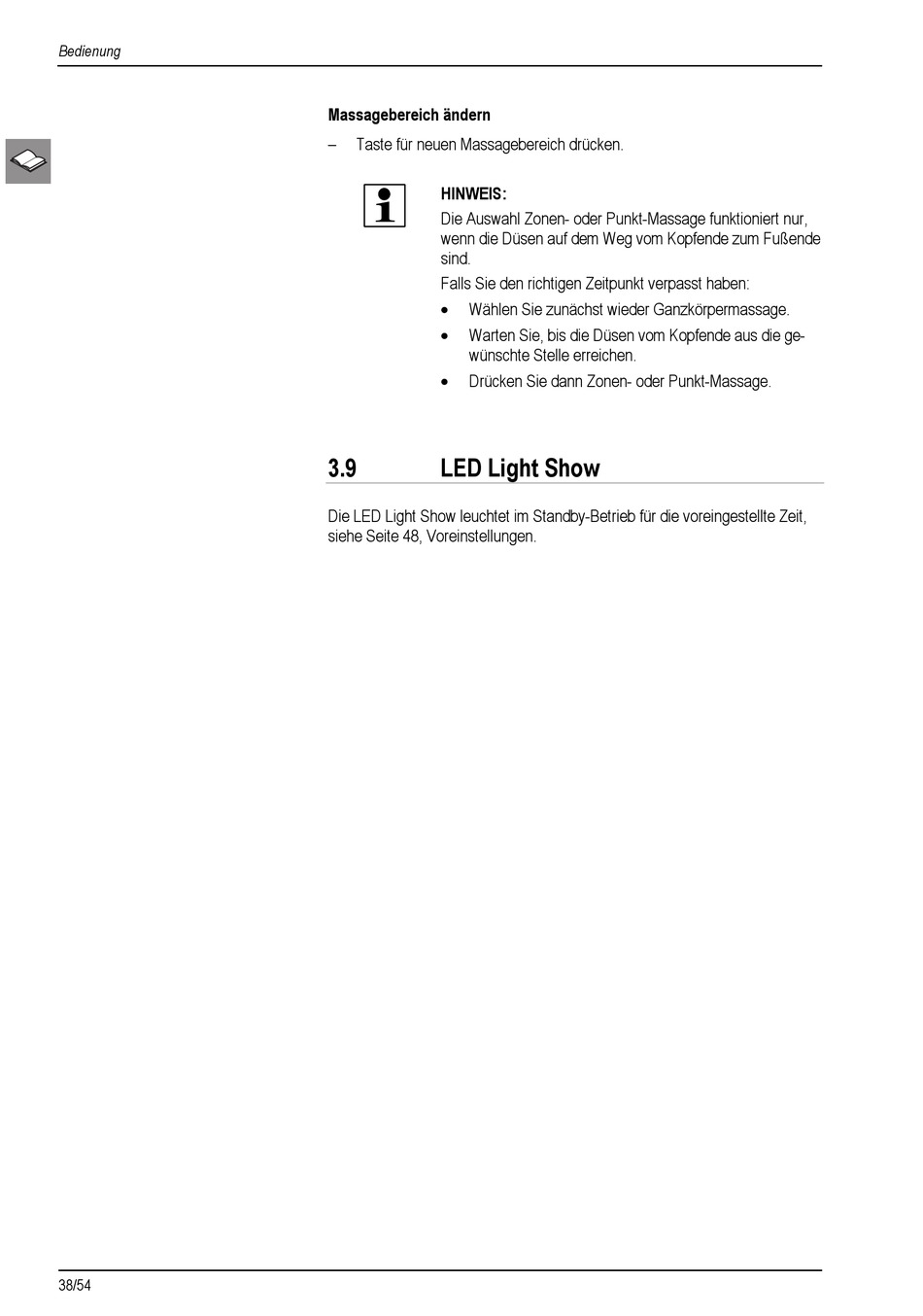 Bedienung

Massagebereich ändern

– Taste für neuen Massagebereich drücken.

HINWEIS:
Die Auswahl Zonen- oder Punkt-Massage funktioniert nur, wenn die Düsen auf dem Weg vom Kopfende zum Fußende sind.

Falls Sie den richtigen Zeitpunkt verpasst haben:

• Wählen Sie zunächst wieder Ganzkörpermassage.
• Warten Sie, bis die Düsen vom Kopfende aus die gewünschte Stelle erreichen.
• Drücken Sie dann Zonen- oder Punkt-Massage.

3.9 LED Light Show

Die LED Light Show leuchtet im Standby-Betrieb für die voreingestellte Zeit, siehe Seite 48, Voreinstellungen.

38/54